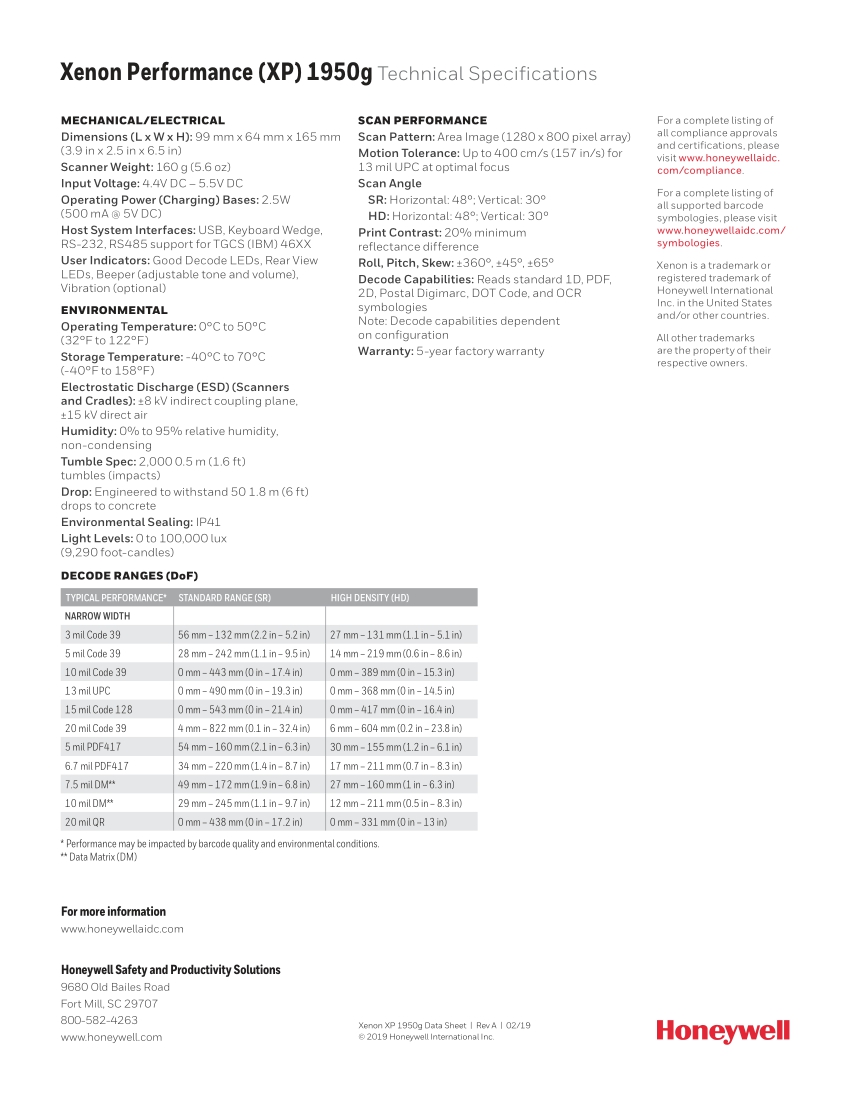 Xenon Performance (XP) 1950g Technical Specifications

MECHANICAL/ELECTRICAL

Dimensions (L x W x H): 99 mm x 64 mm x 165 mm (3.9 in x 2.5 in x 6.5 in)

Scanner Weight: 160 g (5.6 oz)

Input Voltage: 4.4V DC – 5.5V DC

Operating Power (Charging) Bases: 2.5W (500 mA @ 5V DC)

Host System Interfaces: USB, Keyboard Wedge, RS-232, RS485 support for TGCS (IBM) 46XX

User Indicators: Good Decode LEDs, Rear View LEDs, Beeper (adjustable tone and volume), Vibration (optional)

ENVIRONMENTAL

Operating Temperature: 0°C to 50°C (32°F to 122°F)

Storage Temperature: -40°C to 70°C (-40°F to 158°F)

Electrostatic Discharge (ESD) (Scanners and Cradles): ±8 kV indirect coupling plane, ±15 kV direct air

Humidity: 0% to 95% relative humidity, non-condensing

Tumble Spec: 2,000 0.5 m (1.6 ft) tumbles (impacts)

Drop: Engineered to withstand 50 1.8 m (6 ft) drops to concrete

Environmental Sealing: IP41

Light Levels: 0 to 100,000 lux (9,290 foot-candles)

SCAN PERFORMANCE

Scan Pattern: Area Image (1280 x 800 pixel array)

Motion Tolerance: Up to 400 cm/s (157 in/s) for 13 mil UPC at optimal focus

Scan Angle

SR: Horizontal: 48°; Vertical: 30°

HD: Horizontal: 48°; Vertical: 30°

Print Contrast: 20% minimum reflectance difference

Roll, Pitch, Skew: ±360°, ±45°, ±65°

Decode Capabilities: Reads standard 1D, PDF, 2D, Postal Digimarc, DOT Code, and OCR symbologies
Note: Decode capabilities dependent on configuration

Warranty: 5-year factory warranty

For a complete listing of all compliance approvals and certifications, please visit www.honeywellaidc.com/compliance.

For a complete listing of all supported barcode symbologies, please visit www.honeywellaidc.com/symbologies.

Xenon is a trademark or registered trademark of Honeywell International Inc. in the United States and/or other countries.

All other trademarks are the property of their respective owners.

DECODE RANGES (DoF)

| TYPICAL PERFORMANCE* | STANDARD RANGE (SR) | HIGH DENSITY (HD) |
|---|---|---|
| NARROW WIDTH | | |
| 3 mil Code 39 | 56 mm – 132 mm (2.2 in – 5.2 in) | 27 mm – 131 mm (1.1 in – 5.1 in) |
| 5 mil Code 39 | 28 mm – 242 mm (1.1 in – 9.5 in) | 14 mm – 219 mm (0.6 in – 8.6 in) |
| 10 mil Code 39 | 0 mm – 443 mm (0 in – 17.4 in) | 0 mm – 389 mm (0 in – 15.3 in) |
| 13 mil UPC | 0 mm – 490 mm (0 in – 19.3 in) | 0 mm – 368 mm (0 in – 14.5 in) |
| 15 mil Code 128 | 0 mm – 543 mm (0 in – 21.4 in) | 0 mm – 417 mm (0 in – 16.4 in) |
| 20 mil Code 39 | 4 mm – 822 mm (0.1 in – 32.4 in) | 6 mm – 604 mm (0.2 in – 23.8 in) |
| 5 mil PDF417 | 54 mm – 160 mm (2.1 in – 6.3 in) | 30 mm – 155 mm (1.2 in – 6.1 in) |
| 6.7 mil PDF417 | 34 mm – 220 mm (1.4 in – 8.7 in) | 17 mm – 211 mm (0.7 in – 8.3 in) |
| 7.5 mil DM** | 49 mm – 172 mm (1.9 in – 6.8 in) | 27 mm – 160 mm (1 in – 6.3 in) |
| 10 mil DM** | 29 mm – 245 mm (1.1 in – 9.7 in) | 12 mm – 211 mm (0.5 in – 8.3 in) |
| 20 mil QR | 0 mm – 438 mm (0 in – 17.2 in) | 0 mm – 331 mm (0 in – 13 in) |

* Performance may be impacted by barcode quality and environmental conditions.
** Data Matrix (DM)

For more information
www.honeywellaidc.com

Honeywell Safety and Productivity Solutions
9680 Old Bailes Road
Fort Mill, SC 29707
800-582-4263
www.honeywell.com

Xenon XP 1950g Data Sheet | Rev A | 02/19
© 2019 Honeywell International Inc.

Honeywell